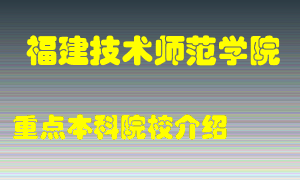 福建技术师范学院

重点本科院校介绍